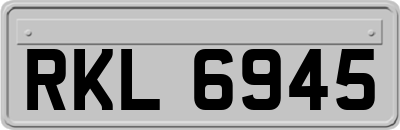 RKL 6945